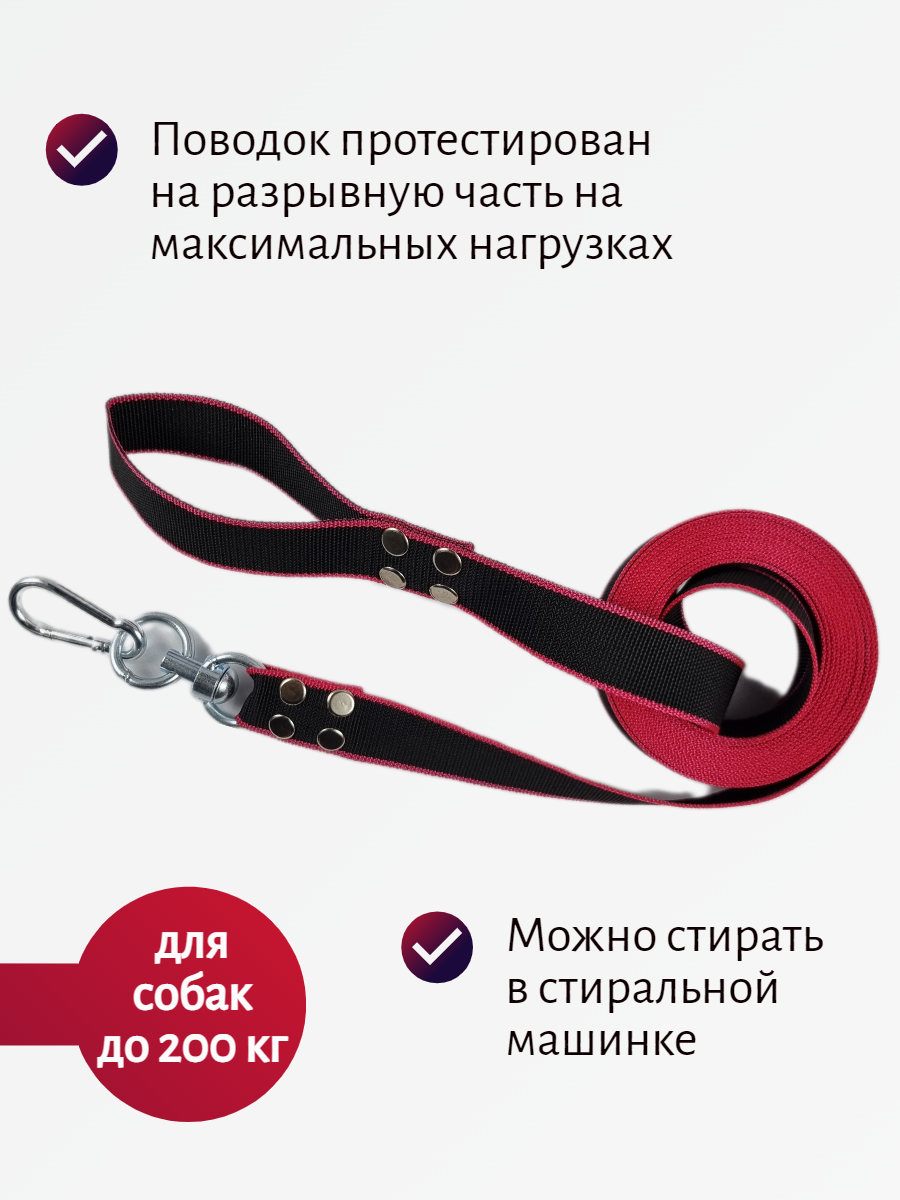 Поводок протестирован на разрывную часть на максимальных нагрузках

для собак до 200 кг

Можно стирать в стиральной машинке